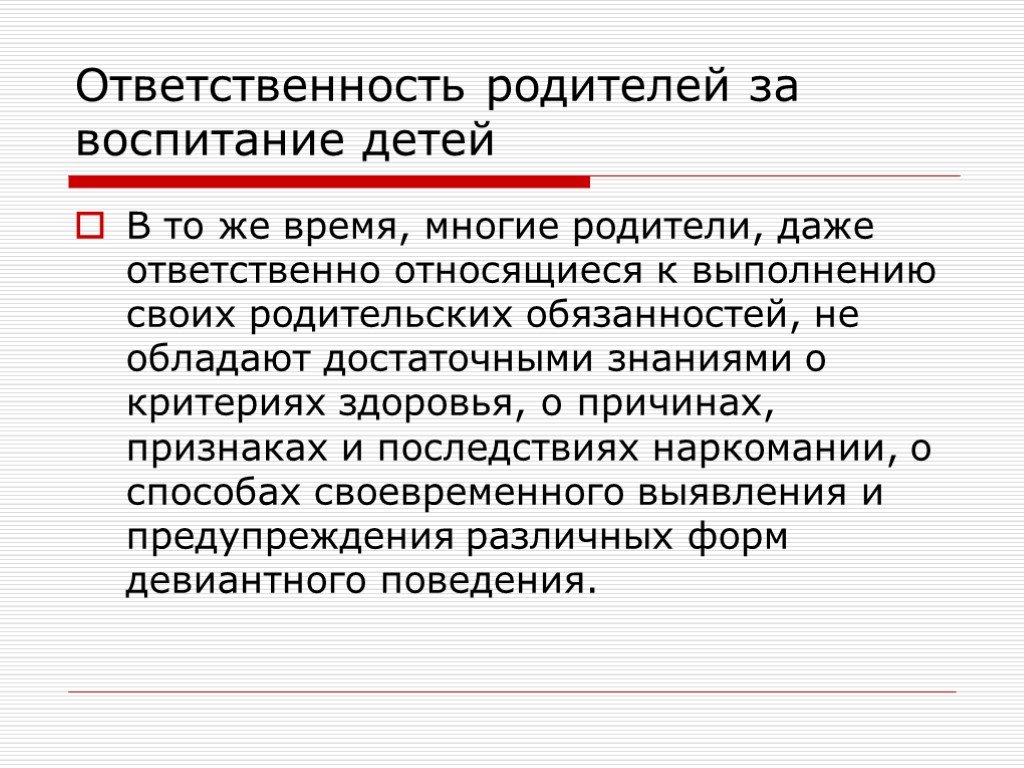 Ответственность родителей за воспитание детей

В то же время, многие родители, даже ответственно относящиеся к выполнению своих родительских обязанностей, не обладают достаточными знаниями о критериях здоровья, о причинах, признаках и последствиях наркомании, о способах своевременного выявления и предупреждения различных форм девиантного поведения.